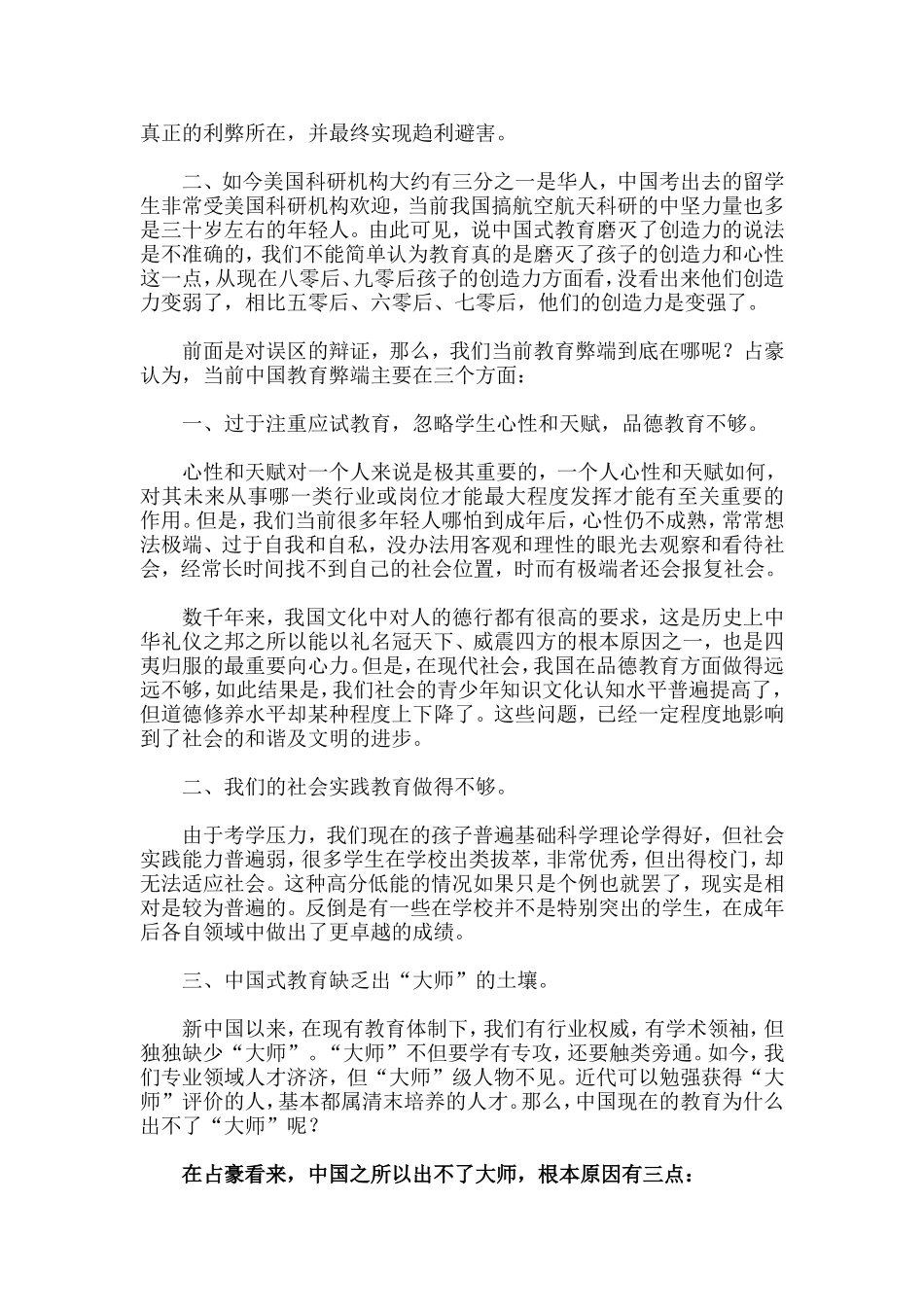 真正的利弊所在，并最终实现趋利避害。

二、如今美国科研机构大约有三分之一是华人，中国考出去的留学生非常受美国科研机构欢迎，当前我国搞航空航天科研的中坚力量也多是三十岁左右的年轻人。由此可见，说中国式教育磨灭了创造力的说法是不准确的，我们不能简单认为教育真的是磨灭了孩子的创造力和心性这一点，从现在八零后、九零后孩子的创造力方面看，没看出来他们创造力变弱了，相比五零后、六零后、七零后，他们的创造力是变强了。

前面是对误区的辩证，那么，我们当前教育弊端到底在哪呢？占豪认为，当前中国教育弊端主要在三个方面：

一、过于注重应试教育，忽略学生心性和天赋，品德教育不够。

心性和天赋对一个人来说是极其重要的，一个人心性和天赋如何，对其未来从事哪一类行业或岗位才能最大程度发挥才能有至关重要的作用。但是，我们当前很多年轻人哪怕到成年后，心性仍不成熟，常常想法极端、过于自我和自私，没办法用客观和理性的眼光去观察和看待社会，经常长时间找不到自己的社会位置，时而有极端者还会报复社会。

数千年来，我国文化中对人的德行都有很高的要求，这是历史上中华礼仪之邦之所以能以礼名冠天下、威震四方的根本原因之一，也是四夷归服的最重要向心力。但是，在现代社会，我国在品德教育方面做得远远不够，如此结果是，我们社会的青少年知识文化认知水平普遍提高了，但道德修养水平却某种程度上下降了。这些问题，已经一定程度地影响到了社会的和谐及文明的进步。

二、我们的社会实践教育做得不够。

由于考学压力，我们现在的孩子普遍基础科学理论学得好，但社会实践能力普遍弱，很多学生在学校出类拔萃，非常优秀，但出得校门，却无法适应社会。这种高分低能的情况如果只是个例也就罢了，现实是相对是较为普遍的。反倒是有一些在学校并不是特别突出的学生，在成年后各自领域中做出了更卓越的成绩。

三、中国式教育缺乏出“大师”的土壤。

新中国以来，在现有教育体制下，我们有行业权威，有学术领袖，但独独缺少“大师”。“大师”不但要学有专攻，还要触类旁通。如今，我们专业领域人才济济，但“大师”级人物不见。近代可以勉强获得“大师”评价的人，基本都属清末培养的人才。那么，中国现在的教育为什么出不了“大师”呢？

在占豪看来，中国之所以出不了大师，根本原因有三点：